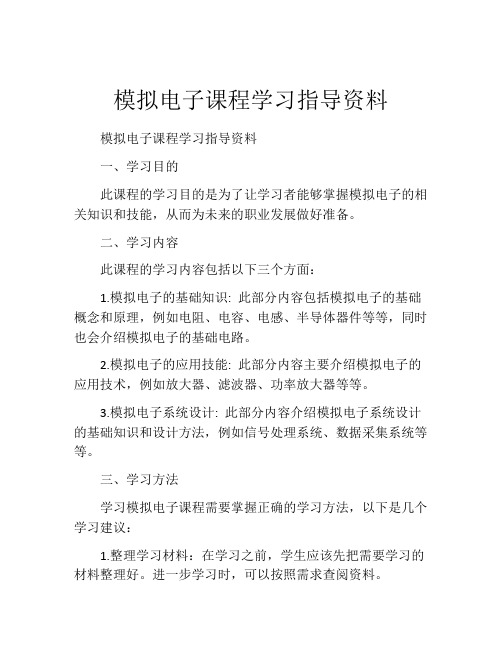 模拟电子课程学习指导资料

模拟电子课程学习指导资料

一、学习目的

此课程的学习目的是为了让学习者能够掌握模拟电子的相关知识和技能，从而为未来的职业发展做好准备。

二、学习内容

此课程的学习内容包括以下三个方面:

1.模拟电子的基础知识: 此部分内容包括模拟电子的基础概念和原理，例如电阻、电容、电感、半导体器件等等，同时也会介绍模拟电子的基础电路。

2.模拟电子的应用技能: 此部分内容主要介绍模拟电子的应用技术，例如放大器、滤波器、功率放大器等等。

3.模拟电子系统设计: 此部分内容介绍模拟电子系统设计的基础知识和设计方法，例如信号处理系统、数据采集系统等等。

三、学习方法

学习模拟电子课程需要掌握正确的学习方法，以下是几个学习建议:

1.整理学习材料：在学习之前，学生应该先把需要学习的材料整理好。进一步学习时，可以按照需求查阅资料。